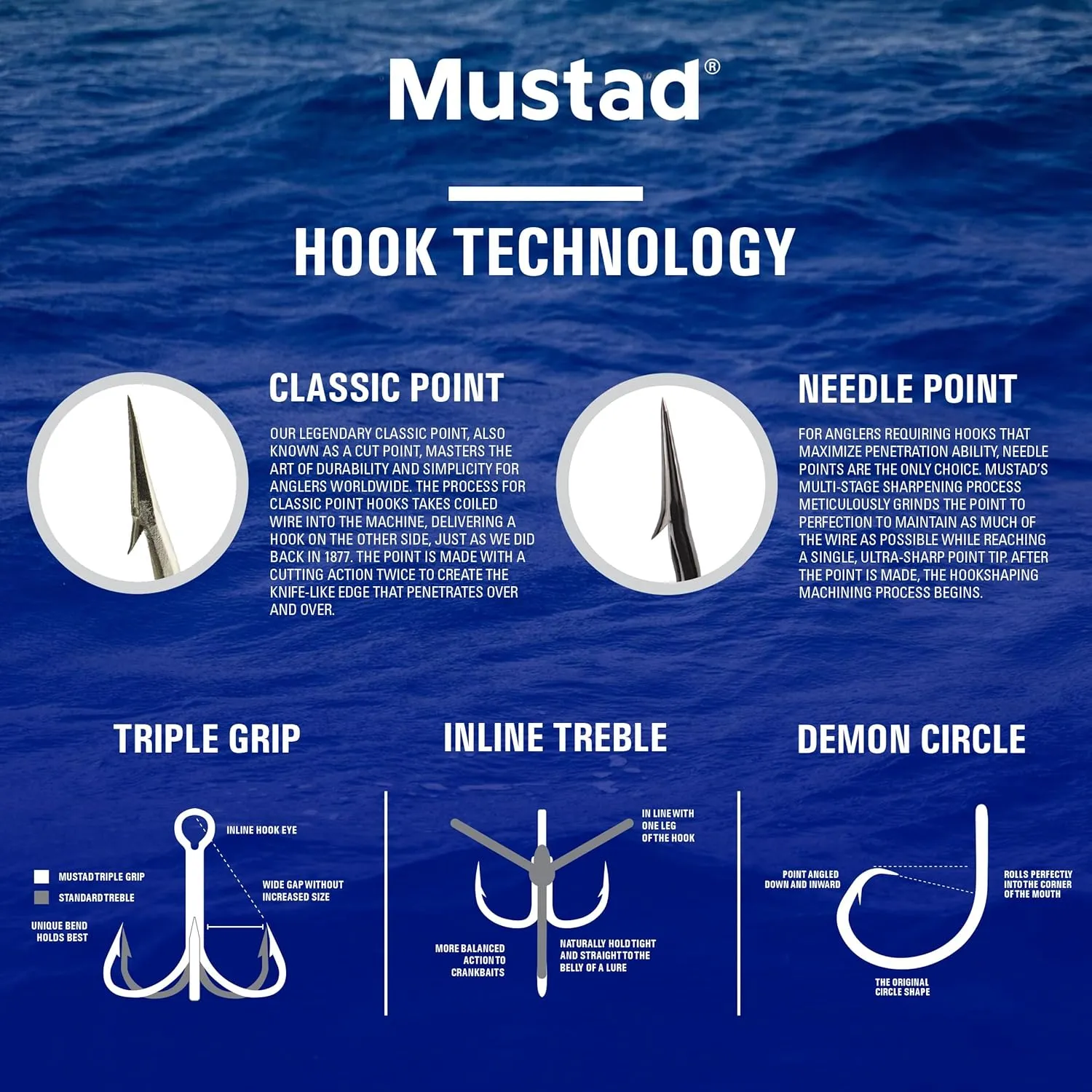 Mustad®

HOOK TECHNOLOGY

CLASSIC POINT

OUR LEGENDARY CLASSIC POINT, ALSO KNOWN AS A CUT POINT, MASTERS THE ART OF DURABILITY AND SIMPLICITY FOR ANGLERS WORLDWIDE. THE PROCESS FOR CLASSIC POINT HOOKS TAKES COILED WIRE INTO THE MACHINE, DELIVERING A HOOK ON THE OTHER SIDE, JUST AS WE DID BACK IN 1877. THE POINT IS MADE WITH A CUTTING ACTION TWICE TO CREATE THE KNIFE-LIKE EDGE THAT PENETRATES OVER AND OVER.

NEEDLE POINT

FOR ANGLERS REQUIRING HOOKS THAT MAXIMIZE PENETRATION ABILITY, NEEDLE POINTS ARE THE ONLY CHOICE. MUSTAD'S MULTI-STAGE SHARPENING PROCESS METICULOUSLY GRINDS THE POINT TO PERFECTION TO MAINTAIN AS MUCH OF THE WIRE AS POSSIBLE WHILE REACHING A SINGLE, ULTRA-SHARP POINT TIP. AFTER THE POINT IS MADE, THE HOOKSHAPING MACHINING PROCESS BEGINS.

TRIPLE GRIP

INLINE HOOK EYE

MUSTAD TRIPLE GRIP

STANDARD TREBLE

WIDE GAP WITHOUT INCREASED SIZE

UNIQUE BEND HOLDS BEST

INLINE TREBLE

IN LINE WITH ONE LEG OF THE HOOK

MORE BALANCED ACTION TO CRANKBAITS

NATURALLY HOLD TIGHT AND STRAIGHT TO THE BELLY OF A LURE

DEMON CIRCLE

POINT ANGLED DOWN AND INWARD

ROLLS PERFECTLY INTO THE CORNER OF THE MOUTH

THE ORIGINAL CIRCLE SHAPE